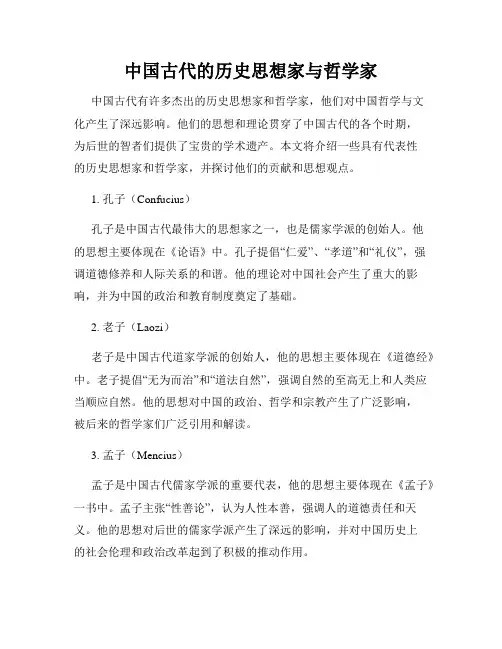 中国古代的历史思想家与哲学家

中国古代有许多杰出的历史思想家和哲学家，他们对中国哲学与文化产生了深远影响。他们的思想和理论贯穿了中国古代的各个时期，为后世的智者们提供了宝贵的学术遗产。本文将介绍一些具有代表性的历史思想家和哲学家，并探讨他们的贡献和思想观点。

1. 孔子（Confucius）

孔子是中国古代最伟大的思想家之一，也是儒家学派的创始人。他的思想主要体现在《论语》中。孔子提倡“仁爱”、“孝道”和“礼仪”，强调道德修养和人际关系的和谐。他的理论对中国社会产生了重大的影响，并为中国的政治和教育制度奠定了基础。

2. 老子（Laozi）

老子是中国古代道家学派的创始人，他的思想主要体现在《道德经》中。老子提倡“无为而治”和“道法自然”，强调自然的至高无上和人类应当顺应自然。他的思想对中国的政治、哲学和宗教产生了广泛影响，被后来的哲学家们广泛引用和解读。

3. 孟子（Mencius）

孟子是中国古代儒家学派的重要代表，他的思想主要体现在《孟子》一书中。孟子主张“性善论”，认为人性本善，强调人的道德责任和天义。他的思想对后世的儒家学派产生了深远的影响，并对中国历史上的社会伦理和政治改革起到了积极的推动作用。